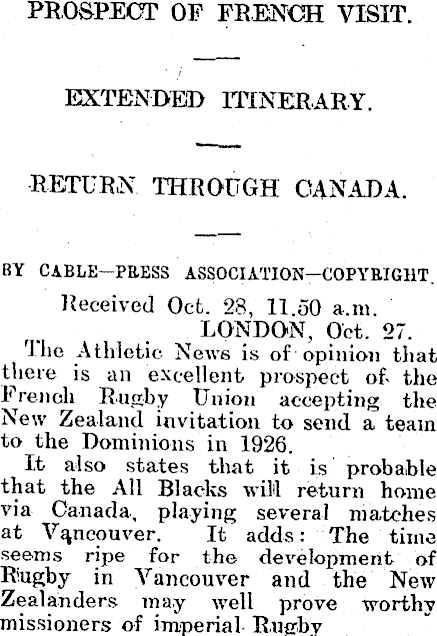 PROSPECT OF FRENCH VISIT.

EXTENDED ITINERARY.

RETURN THROUGH CANADA.

BY CABLE—PRESS ASSOCIATION—COPYRIGHT.

Received Oct. 28, 11.50 a.m.
LONDON, Oct. 27.

The Athletic News is of opinion that there is an excellent prospect of the French Rugby Union accepting the New Zealand invitation to send a team to the Dominions in 1926.

It also states that it is probable that the All Blacks will return home via Canada, playing several matches at Vancouver. It adds: The time seems ripe for the development of Rugby in Vancouver and the New Zealanders may well prove worthy missioners of imperial Rugby